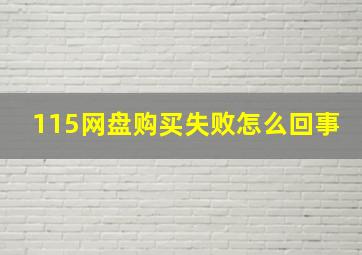 115网盘购买失败怎么回事